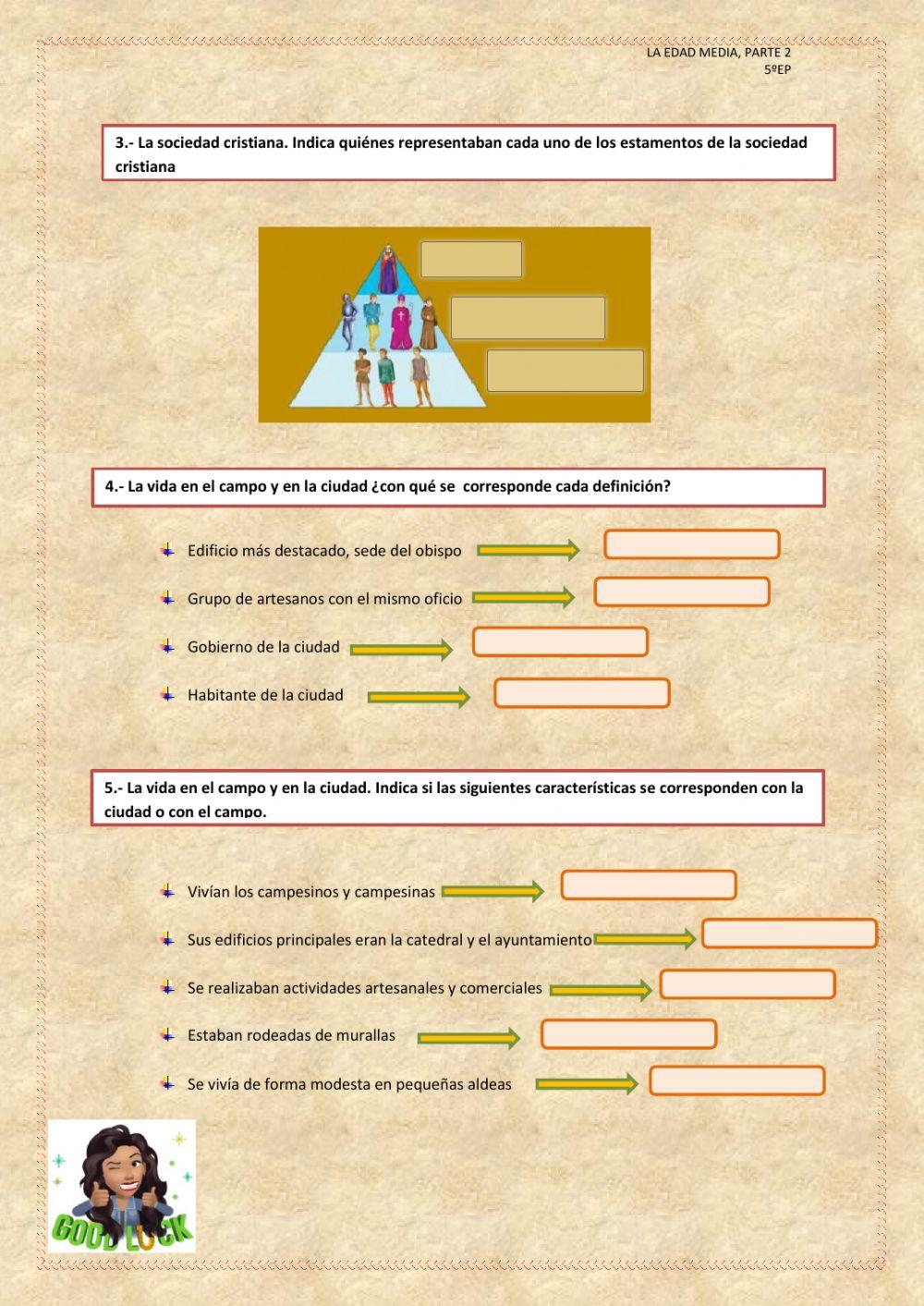 LA EDAD MEDIA, PARTE 2
5ºEP

3.- La sociedad cristiana. Indica quiénes representaban cada uno de los estamentos de la sociedad cristiana

4.- La vida en el campo y en la ciudad ¿con qué se corresponde cada definición?

Edificio más destacado, sede del obispo

Grupo de artesanos con el mismo oficio

Gobierno de la ciudad

Habitante de la ciudad

5.- La vida en el campo y en la ciudad. Indica si las siguientes características se corresponden con la ciudad o con el campo.

Vivían los campesinos y campesinas

Sus edificios principales eran la catedral y el ayuntamiento

Se realizaban actividades artesanales y comerciales

Estaban rodeadas de murallas

Se vivía de forma modesta en pequeñas aldeas

GOOD LUCK